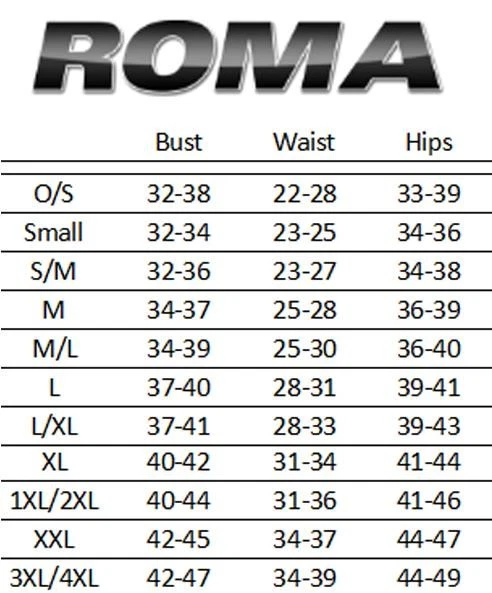 ROMA

|  | Bust | Waist | Hips |
|---|---|---|---|
| O/S | 32-38 | 22-28 | 33-39 |
| Small | 32-34 | 23-25 | 34-36 |
| S/M | 32-36 | 23-27 | 34-38 |
| M | 34-37 | 25-28 | 36-39 |
| M/L | 34-39 | 25-30 | 36-40 |
| L | 37-40 | 28-31 | 39-41 |
| L/XL | 37-41 | 28-33 | 39-43 |
| XL | 40-42 | 31-34 | 41-44 |
| 1XL/2XL | 40-44 | 31-36 | 41-46 |
| XXL | 42-45 | 34-37 | 44-47 |
| 3XL/4XL | 42-47 | 34-39 | 44-49 |